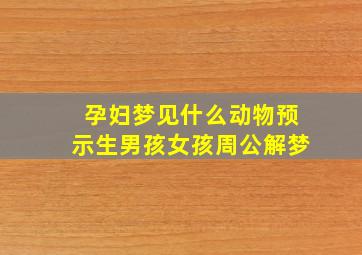 孕妇梦见什么动物预示生男孩女孩周公解梦